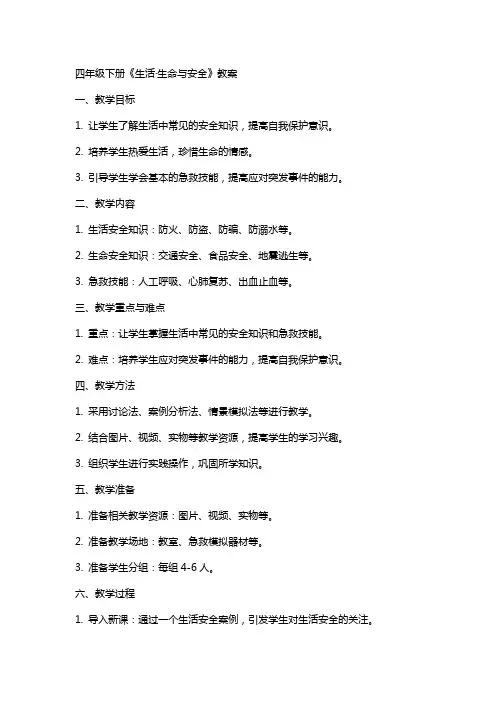 四年级下册《生活·生命与安全》教案

一、教学目标

1. 让学生了解生活中常见的安全知识，提高自我保护意识。

2. 培养学生热爱生活，珍惜生命的情感。

3. 引导学生学会基本的急救技能，提高应对突发事件的能力。

二、教学内容

1. 生活安全知识：防火、防盗、防骗、防溺水等。

2. 生命安全知识：交通安全、食品安全、地震逃生等。

3. 急救技能：人工呼吸、心肺复苏、出血止血等。

三、教学重点与难点

1. 重点：让学生掌握生活中常见的安全知识和急救技能。

2. 难点：培养学生应对突发事件的能力，提高自我保护意识。

四、教学方法

1. 采用讨论法、案例分析法、情景模拟法等进行教学。

2. 结合图片、视频、实物等教学资源，提高学生的学习兴趣。

3. 组织学生进行实践操作，巩固所学知识。

五、教学准备

1. 准备相关教学资源：图片、视频、实物等。

2. 准备教学场地：教室、急救模拟器材等。

3. 准备学生分组：每组 4-6 人。

六、教学过程

1. 导入新课：通过一个生活安全案例，引发学生对生活安全的关注。